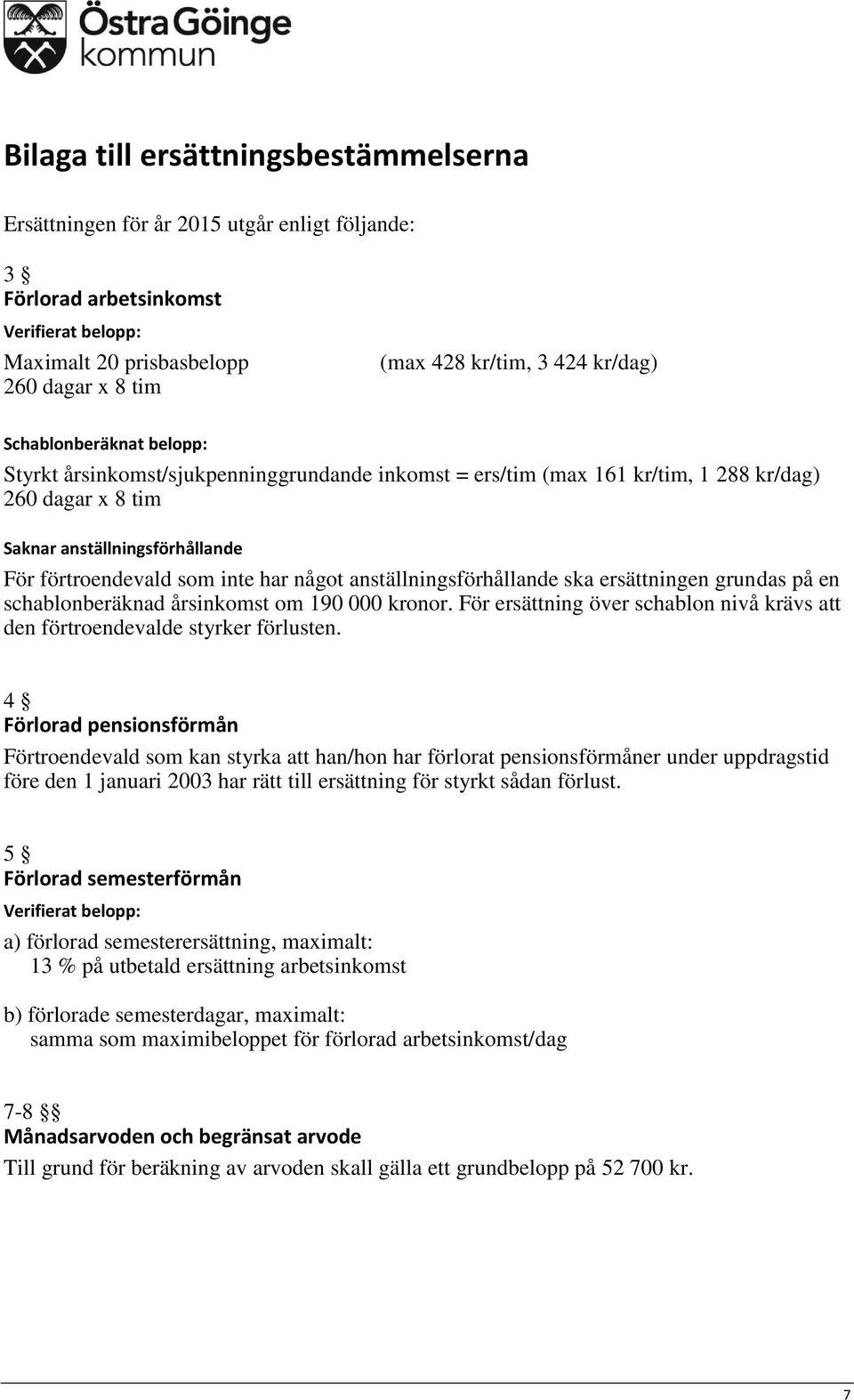 Östra Göinge kommun

Bilaga till ersättningsbestämmelserna

Ersättningen för år 2015 utgår enligt följande:

3 §
Förlorad arbetsinkomst
Verifierat belopp:
Maximalt 20 prisbasbelopp (max 428 kr/tim, 3 424 kr/dag)
260 dagar x 8 tim

Schablonberäknat belopp:
Styrkt årsinkomst/sjukpenninggrundande inkomst = ers/tim (max 161 kr/tim, 1 288 kr/dag)
260 dagar x 8 tim

Saknar anställningsförhållande
För förtroendevald som inte har något anställningsförhållande ska ersättningen grundas på en schablonberäknad årsinkomst om 190 000 kronor. För ersättning över schablon nivå krävs att den förtroendevalde styrker förlusten.

4 §
Förlorad pensionsförmån
Förtroendevald som kan styrka att han/hon har förlorat pensionsförmåner under uppdragstid före den 1 januari 2003 har rätt till ersättning för styrkt sådan förlust.

5 §
Förlorad semesterförmån
Verifierat belopp:
a) förlorad semesterersättning, maximalt:
13 % på utbetald ersättning arbetsinkomst

b) förlorade semesterdagar, maximalt:
samma som maximibeloppet för förlorad arbetsinkomst/dag

7-8 §§
Månadsarvoden och begränsat arvode
Till grund för beräkning av arvoden skall gälla ett grundbelopp på 52 700 kr.

7